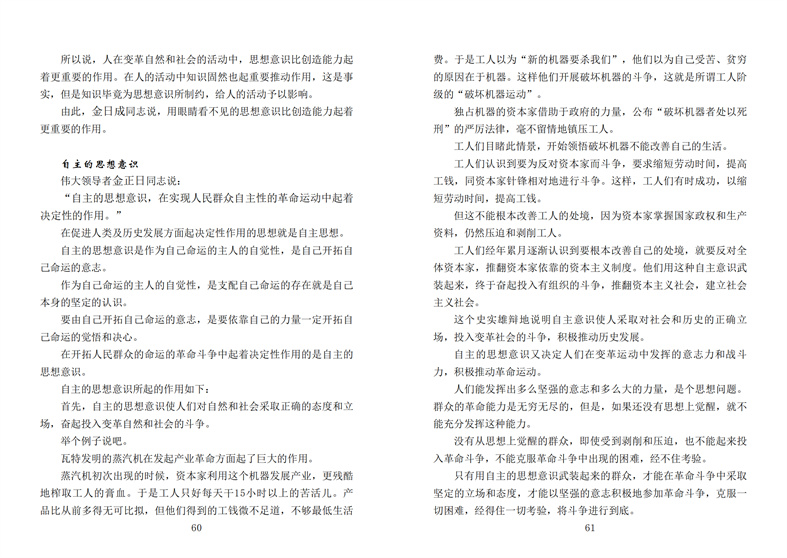 所以说，人在变革自然和社会的活动中，思想意识比创造能力起着更重要的作用。在人的活动中知识固然也起重要推动作用，这是事实，但是知识毕竟为思想意识所制约，给人的活动予以影响。

由此，金日成同志说，用眼睛看不见的思想意识比创造能力起着更重要的作用。

自主的思想意识

伟大领导者金正日同志说：

“自主的思想意识，在实现人民群众自主性的革命运动中起着决定性的作用。”

在促进人类及历史发展方面起决定性作用的思想就是自主思想。

自主的思想意识是作为自己命运的主人的自觉性，是自己开拓自己命运的意志。

作为自己命运的主人的自觉性，是支配自己命运的存在就是自己本身的坚定的认识。

要由自己开拓自己命运的意志，是要依靠自己的力量一定开拓自己命运的觉悟和决心。

在开拓人民群众的命运的革命斗争中起着决定性作用的是自主的思想意识。

自主的思想意识所起的作用如下：

首先，自主的思想意识使人们对自然和社会采取正确的态度和立场，奋起投入变革自然和社会的斗争。

举个例子说吧。

瓦特发明的蒸汽机在发起产业革命方面起了巨大的作用。

蒸汽机初次出现的时候，资本家利用这个机器发展产业，更残酷地榨取工人的膏血。于是工人只好每天干15小时以上的苦活儿。产品比从前多得无可比拟，但他们得到的工钱微不足道，不够最低生活

60

费。于是工人以为“新的机器要杀我们”，他们以为自己受苦、贫穷的原因在于机器。这样他们开展破坏机器的斗争，这就是所谓工人阶级的“破坏机器运动”。

独占机器的资本家借助于政府的力量，公布“破坏机器者处以死刑”的严厉法律，毫不留情地镇压工人。

工人们目睹此情景，开始领悟破坏机器不能改善自己的生活。

工人们认识到要为反对资本家而斗争，要求缩短劳动时间，提高工钱，同资本家针锋相对地进行斗争。这样，工人们有时成功，以缩短劳动时间，提高工钱。

但这不能根本改善工人的处境，因为资本家掌握国家政权和生产资料，仍然压迫和剥削工人。

工人们经年累月逐渐认识到要根本改善自己的处境，就要反对全体资本家，推翻资本家依靠的资本主义制度。他们用这种自主意识武装起来，终于奋起投入有组织的斗争，推翻资本主义社会，建立社会主义社会。

这个史实雄辩地说明自主意识使人采取对社会和历史的正确立场，投入变革社会的斗争，积极推动历史发展。

自主的思想意识又决定人们在变革运动中发挥的意志力和战斗力，积极推动革命运动。

人们能发挥出多么坚强的意志和多么大的力量，是个思想问题。群众的革命能力是无穷无尽的，但是，如果还没有思想上觉醒，就不能充分发挥这种能力。

没有从思想上觉醒的群众，即使受到剥削和压迫，也不能起来投入革命斗争，不能克服革命斗争中出现的困难，经不住考验。

只有用自主的思想意识武装起来的群众，才能在革命斗争中采取坚定的立场和态度，才能以坚强的意志积极地参加革命斗争，克服一切困难，经得住一切考验，将斗争进行到底。

61